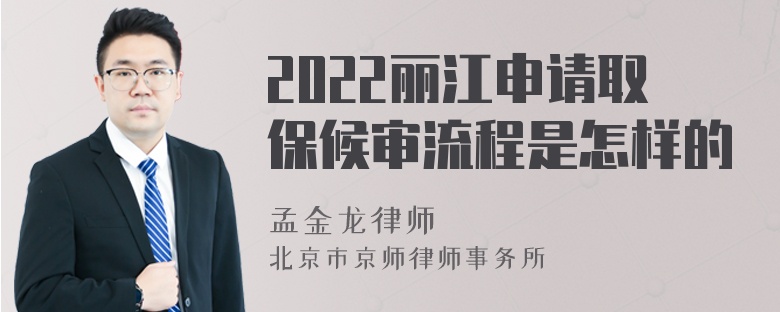 2022丽江申请取保候审流程是怎样的

孟金龙律师
北京市京师律师事务所